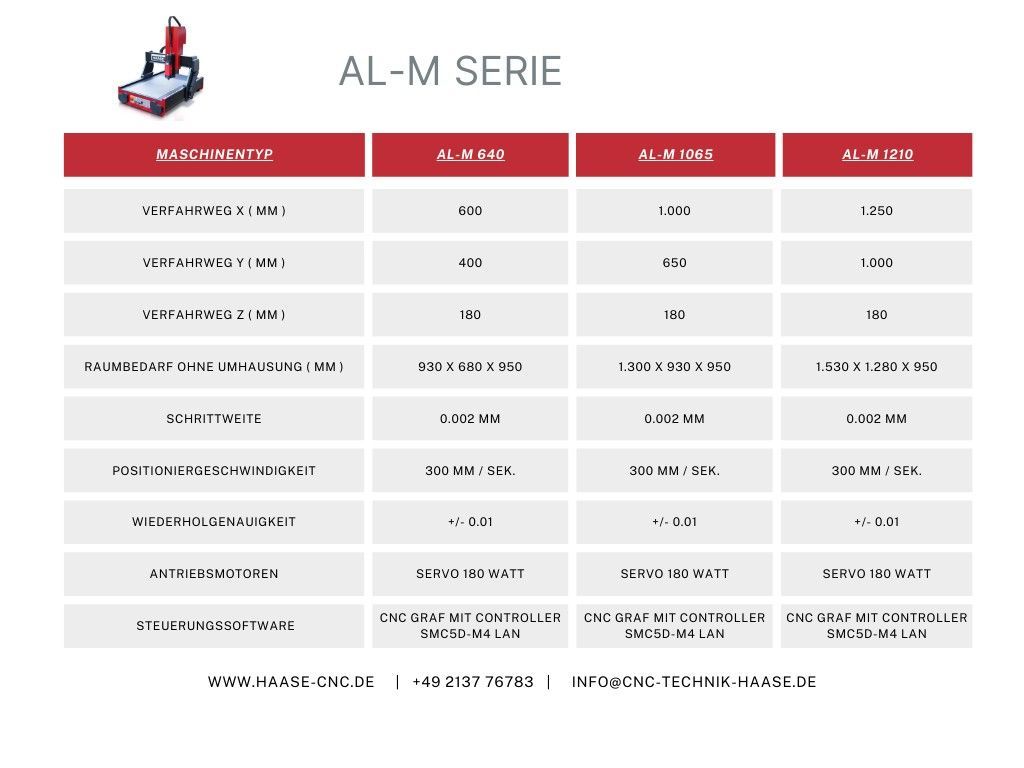 AL-M SERIE

| MASCHINENTYP | AL-M 640 | AL-M 1065 | AL-M 1210 |
|---|---|---|---|
| VERFAHRWEG X ( MM ) | 600 | 1.000 | 1.250 |
| VERFAHRWEG Y ( MM ) | 400 | 650 | 1.000 |
| VERFAHRWEG Z ( MM ) | 180 | 180 | 180 |
| RAUMBEDARF OHNE UMHAUSUNG ( MM ) | 930 X 680 X 950 | 1.300 X 930 X 950 | 1.530 X 1.280 X 950 |
| SCHRITTWEITE | 0.002 MM | 0.002 MM | 0.002 MM |
| POSITIONIERGESCHWINDIGKEIT | 300 MM / SEK. | 300 MM / SEK. | 300 MM / SEK. |
| WIEDERHOLGENAUIGKEIT | +/- 0.01 | +/- 0.01 | +/- 0.01 |
| ANTRIEBSMOTOREN | SERVO 180 WATT | SERVO 180 WATT | SERVO 180 WATT |
| STEUERUNGSSOFTWARE | CNC GRAF MIT CONTROLLER SMC5D-M4 LAN | CNC GRAF MIT CONTROLLER SMC5D-M4 LAN | CNC GRAF MIT CONTROLLER SMC5D-M4 LAN |

WWW.HAASE-CNC.DE | +49 2137 76783 | INFO@CNC-TECHNIK-HAASE.DE